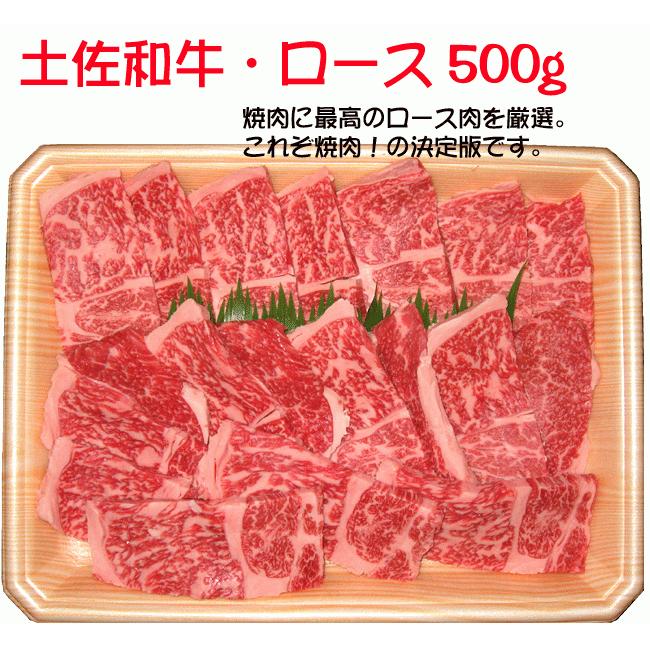 土佐和牛・ロース 500g

焼肉に最高のロース肉を厳選。
これぞ焼肉！の決定版です。